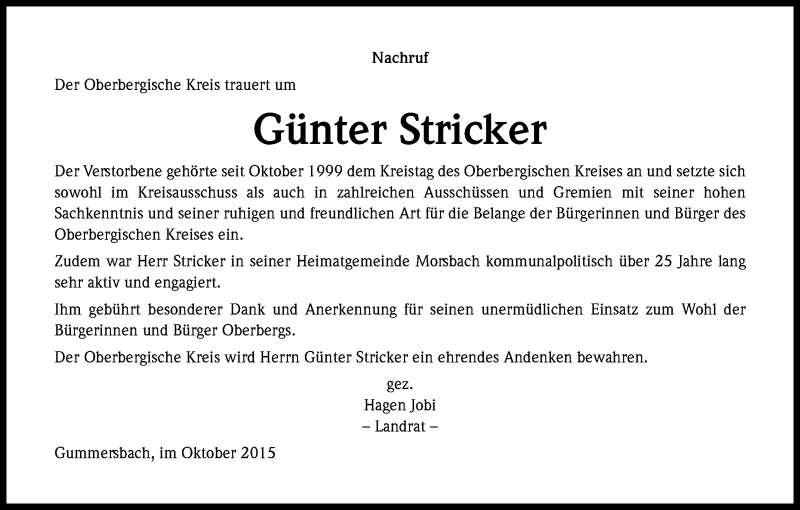 Nachruf

Der Oberbergische Kreis trauert um

Günter Stricker

Der Verstorbene gehörte seit Oktober 1999 dem Kreistag des Oberbergischen Kreises an und setzte sich sowohl im Kreisausschuss als auch in zahlreichen Ausschüssen und Gremien mit seiner hohen Sachkenntnis und seiner ruhigen und freundlichen Art für die Belange der Bürgerinnen und Bürger des Oberbergischen Kreises ein.

Zudem war Herr Stricker in seiner Heimatgemeinde Morsbach kommunalpolitisch über 25 Jahre lang sehr aktiv und engagiert.

Ihm gebührt besonderer Dank und Anerkennung für seinen unermüdlichen Einsatz zum Wohl der Bürgerinnen und Bürger Oberbergs.

Der Oberbergische Kreis wird Herrn Günter Stricker ein ehrendes Andenken bewahren.

gez.
Hagen Jobi
– Landrat –

Gummersbach, im Oktober 2015